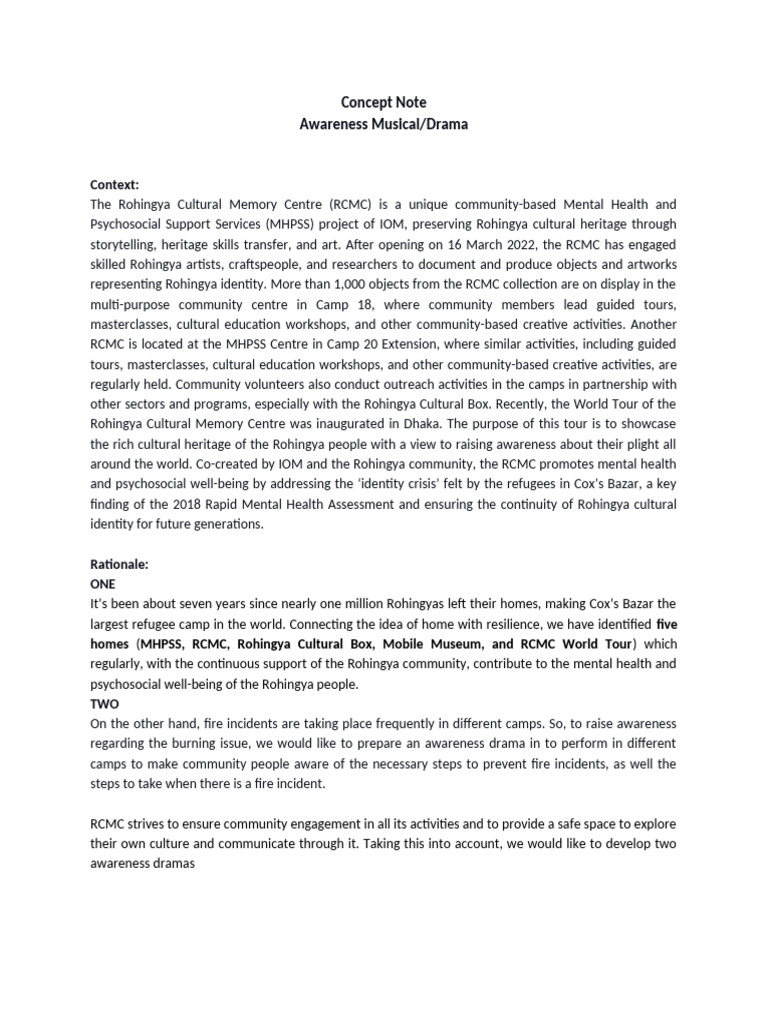 Concept Note
Awareness Musical/Drama

Context:
The Rohingya Cultural Memory Centre (RCMC) is a unique community-based Mental Health and Psychosocial Support Services (MHPSS) project of IOM, preserving Rohingya cultural heritage through storytelling, heritage skills transfer, and art. After opening on 16 March 2022, the RCMC has engaged skilled Rohingya artists, craftspeople, and researchers to document and produce objects and artworks representing Rohingya identity. More than 1,000 objects from the RCMC collection are on display in the multi-purpose community centre in Camp 18, where community members lead guided tours, masterclasses, cultural education workshops, and other community-based creative activities. Another RCMC is located at the MHPSS Centre in Camp 20 Extension, where similar activities, including guided tours, masterclasses, cultural education workshops, and other community-based creative activities, are regularly held. Community volunteers also conduct outreach activities in the camps in partnership with other sectors and programs, especially with the Rohingya Cultural Box. Recently, the World Tour of the Rohingya Cultural Memory Centre was inaugurated in Dhaka. The purpose of this tour is to showcase the rich cultural heritage of the Rohingya people with a view to raising awareness about their plight all around the world. Co-created by IOM and the Rohingya community, the RCMC promotes mental health and psychosocial well-being by addressing the 'identity crisis' felt by the refugees in Cox's Bazar, a key finding of the 2018 Rapid Mental Health Assessment and ensuring the continuity of Rohingya cultural identity for future generations.

Rationale:
ONE
It's been about seven years since nearly one million Rohingyas left their homes, making Cox's Bazar the largest refugee camp in the world. Connecting the idea of home with resilience, we have identified five homes (MHPSS, RCMC, Rohingya Cultural Box, Mobile Museum, and RCMC World Tour) which regularly, with the continuous support of the Rohingya community, contribute to the mental health and psychosocial well-being of the Rohingya people.
TWO
On the other hand, fire incidents are taking place frequently in different camps. So, to raise awareness regarding the burning issue, we would like to prepare an awareness drama in to perform in different camps to make community people aware of the necessary steps to prevent fire incidents, as well the steps to take when there is a fire incident.

RCMC strives to ensure community engagement in all its activities and to provide a safe space to explore their own culture and communicate through it. Taking this into account, we would like to develop two awareness dramas